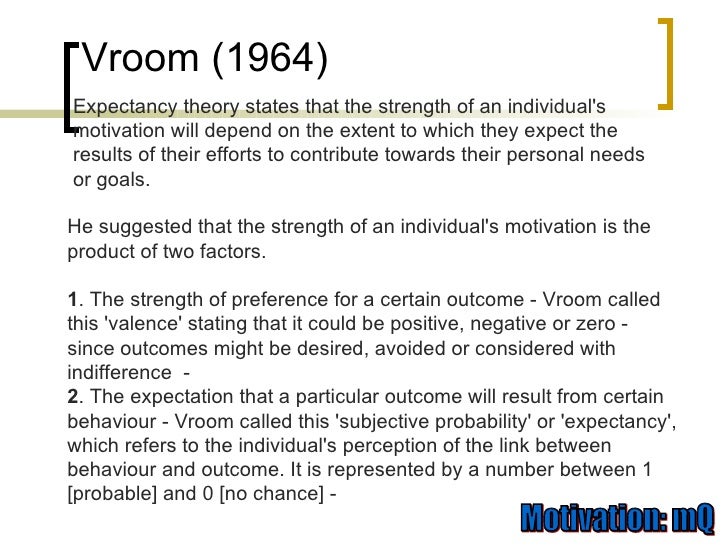 Vroom (1964)

Expectancy theory states that the strength of an individual's motivation will depend on the extent to which they expect the results of their efforts to contribute towards their personal needs or goals.

He suggested that the strength of an individual's motivation is the product of two factors.

1. The strength of preference for a certain outcome - Vroom called this 'valence' stating that it could be positive, negative or zero - since outcomes might be desired, avoided or considered with indifference -
2. The expectation that a particular outcome will result from certain behaviour - Vroom called this 'subjective probability' or 'expectancy', which refers to the individual's perception of the link between behaviour and outcome. It is represented by a number between 1 [probable] and 0 [no chance] -

Motivation: mQ